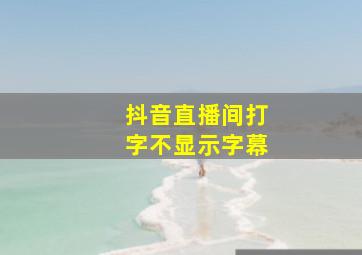 抖音直播间打字不显示字幕